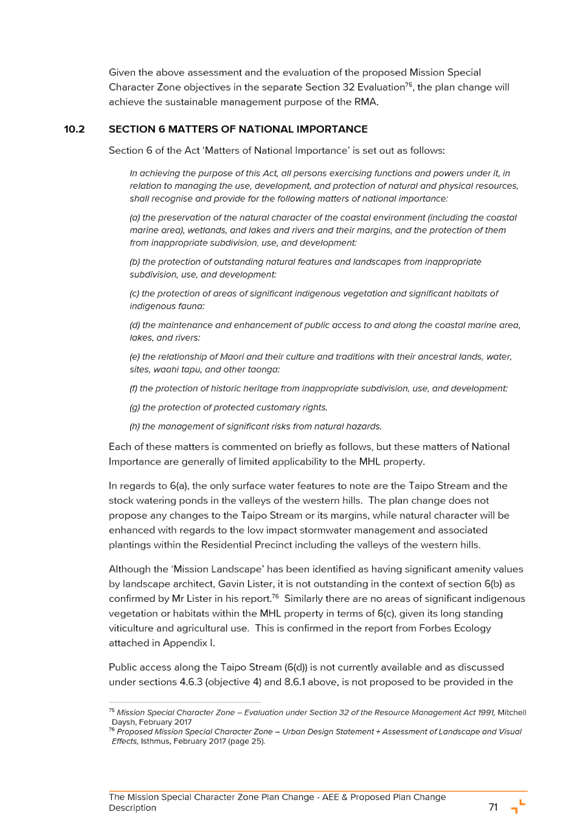 Given the above assessment and the evaluation of the proposed Mission Special Character Zone objectives in the separate Section 32 Evaluation$^{75}$, the plan change will achieve the sustainable management purpose of the RMA.

10.2 SECTION 6 MATTERS OF NATIONAL IMPORTANCE

Section 6 of the Act 'Matters of National Importance' is set out as follows:

In achieving the purpose of this Act, all persons exercising functions and powers under it, in relation to managing the use, development, and protection of natural and physical resources, shall recognise and provide for the following matters of national importance:

(a) the preservation of the natural character of the coastal environment (including the coastal marine area), wetlands, and lakes and rivers and their margins, and the protection of them from inappropriate subdivision, use, and development:

(b) the protection of outstanding natural features and landscapes from inappropriate subdivision, use, and development:

(c) the protection of areas of significant indigenous vegetation and significant habitats of indigenous fauna:

(d) the maintenance and enhancement of public access to and along the coastal marine area, lakes, and rivers:

(e) the relationship of Maori and their culture and traditions with their ancestral lands, water, sites, waahi tapu, and other taonga:

(f) the protection of historic heritage from inappropriate subdivision, use, and development:

(g) the protection of protected customary rights.

(h) the management of significant risks from natural hazards.

Each of these matters is commented on briefly as follows, but these matters of National Importance are generally of limited applicability to the MHL property.

In regards to 6(a), the only surface water features to note are the Taipo Stream and the stock watering ponds in the valleys of the western hills. The plan change does not propose any changes to the Taipo Stream or its margins, while natural character will be enhanced with regards to the low impact stormwater management and associated plantings within the Residential Precinct including the valleys of the western hills.

Although the 'Mission Landscape' has been identified as having significant amenity values by landscape architect, Gavin Lister, it is not outstanding in the context of section 6(b) as confirmed by Mr Lister in his report.$^{76}$ Similarly there are no areas of significant indigenous vegetation or habitats within the MHL property in terms of 6(c), given its long standing viticulture and agricultural use. This is confirmed in the report from Forbes Ecology attached in Appendix I.

Public access along the Taipo Stream (6(d)) is not currently available and as discussed under sections 4.6.3 (objective 4) and 8.6.1 above, is not proposed to be provided in the

$^{75}$ Mission Special Character Zone – Evaluation under Section 32 of the Resource Management Act 1991, Mitchell Daysh, February 2017
$^{76}$ Proposed Mission Special Character Zone – Urban Design Statement + Assessment of Landscape and Visual Effects, Isthmus, February 2017 (page 25).

The Mission Special Character Zone Plan Change - AEE & Proposed Plan Change Description 71